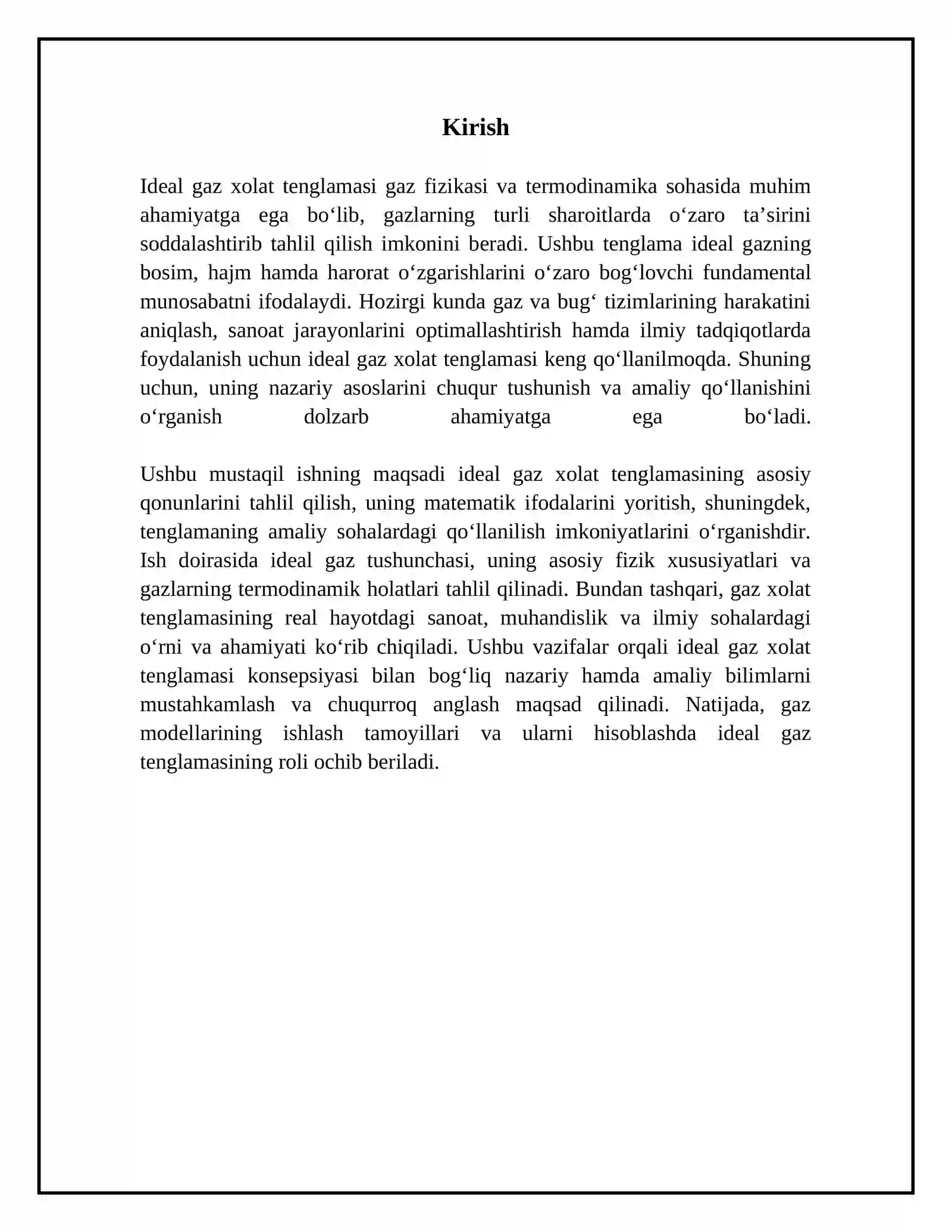 Kirish

Ideal gaz xolat tenglamasi gaz fizikasi va termodinamika sohasida muhim ahamiyatga ega bo'lib, gazlarning turli sharoitlarda o'zaro ta'sirini soddalashtirib tahlil qilish imkonini beradi. Ushbu tenglama ideal gazning bosim, hajm hamda harorat o'zgarishlarini o'zaro bog'lovchi fundamental munosabatni ifodalaydi. Hozirgi kunda gaz va bug' tizimlarining harakatini aniqlash, sanoat jarayonlarini optimallashtirish hamda ilmiy tadqiqotlarda foydalanish uchun ideal gaz xolat tenglamasi keng qo'llanilmoqda. Shuning uchun, uning nazariy asoslarini chuqur tushunish va amaliy qo'llanishini o'rganish dolzarb ahamiyatga ega bo'ladi.

Ushbu mustaqil ishning maqsadi ideal gaz xolat tenglamasining asosiy qonunlarini tahlil qilish, uning matematik ifodalarini yoritish, shuningdek, tenglamaning amaliy sohalardagi qo'llanilish imkoniyatlarini o'rganishdir. Ish doirasida ideal gaz tushunchasi, uning asosiy fizik xususiyatlari va gazlarning termodinamik holatlari tahlil qilinadi. Bundan tashqari, gaz xolat tenglamasining real hayotdagi sanoat, muhandislik va ilmiy sohalardagi o'rni va ahamiyati ko'rib chiqiladi. Ushbu vazifalar orqali ideal gaz xolat tenglamasi konsepsiyasi bilan bog'liq nazariy hamda amaliy bilimlarni mustahkamlash va chuqurroq anglash maqsad qilinadi. Natijada, gaz modellarining ishlash tamoyillari va ularni hisoblashda ideal gaz tenglamasining roli ochib beriladi.